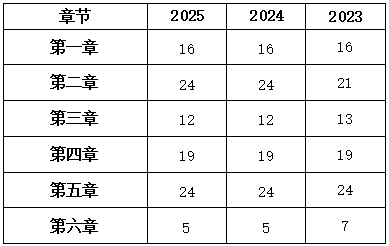 | 章节 | 2025 | 2024 | 2023 |
|---|---|---|---|
| 第一章 | 16 | 16 | 16 |
| 第二章 | 24 | 24 | 21 |
| 第三章 | 12 | 12 | 13 |
| 第四章 | 19 | 19 | 19 |
| 第五章 | 24 | 24 | 24 |
| 第六章 | 5 | 5 | 7 |